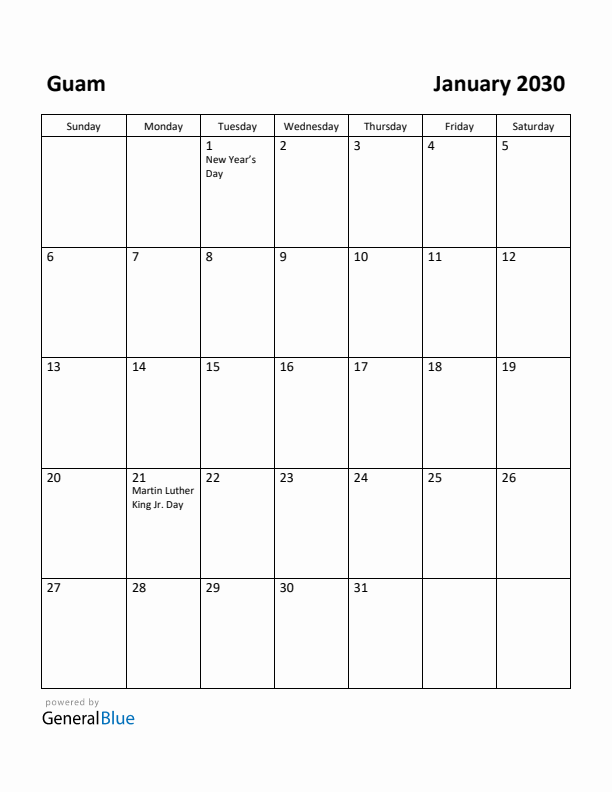 Guam

January 2030

| Sunday | Monday | Tuesday | Wednesday | Thursday | Friday | Saturday |
|---|---|---|---|---|---|---|
| | | 1 New Year's Day | 2 | 3 | 4 | 5 |
| 6 | 7 | 8 | 9 | 10 | 11 | 12 |
| 13 | 14 | 15 | 16 | 17 | 18 | 19 |
| 20 | 21 Martin Luther King Jr. Day | 22 | 23 | 24 | 25 | 26 |
| 27 | 28 | 29 | 30 | 31 | | |

powered by
GeneralBlue